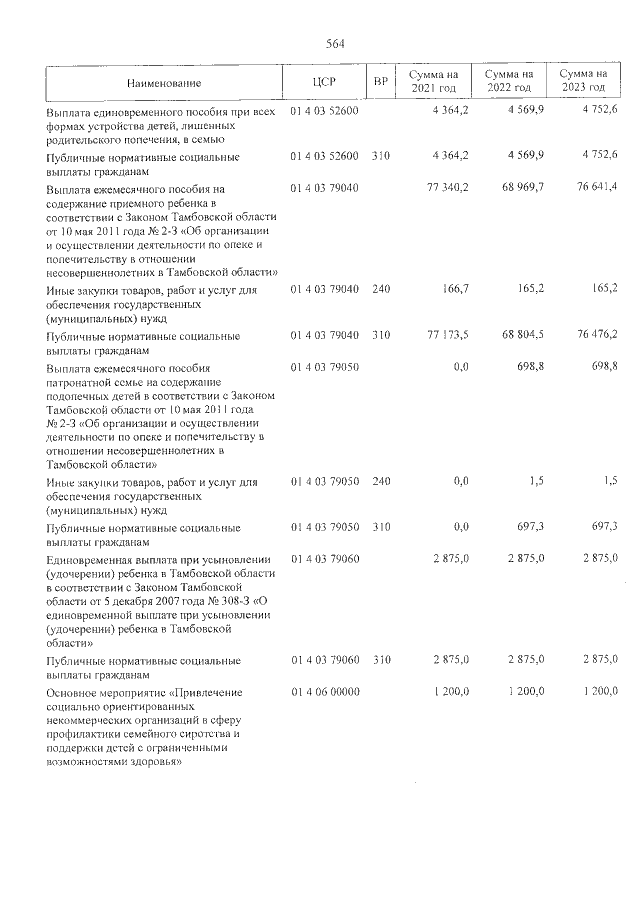 564

| Наименование | ЦСР | ВР | Сумма на 2021 год | Сумма на 2022 год | Сумма на 2023 год |
|---|---|---|---|---|---|
| Выплата единовременного пособия при всех формах устройства детей, лишенных родительского попечения, в семью | 01 4 03 52600 | | 4 364,2 | 4 569,9 | 4 752,6 |
| Публичные нормативные социальные выплаты гражданам | 01 4 03 52600 | 310 | 4 364,2 | 4 569,9 | 4 752,6 |
| Выплата ежемесячного пособия на содержание приемного ребенка в соответствии с Законом Тамбовской области от 10 мая 2011 года № 2-З «Об организации и осуществлении деятельности по опеке и попечительству в отношении несовершеннолетних в Тамбовской области» | 01 4 03 79040 | | 77 340,2 | 68 969,7 | 76 641,4 |
| Иные закупки товаров, работ и услуг для обеспечения государственных (муниципальных) нужд | 01 4 03 79040 | 240 | 166,7 | 165,2 | 165,2 |
| Публичные нормативные социальные выплаты гражданам | 01 4 03 79040 | 310 | 77 173,5 | 68 804,5 | 76 476,2 |
| Выплата ежемесячного пособия патронатной семье на содержание подопечных детей в соответствии с Законом Тамбовской области от 10 мая 2011 года № 2-З «Об организации и осуществлении деятельности по опеке и попечительству в отношении несовершеннолетних в Тамбовской области» | 01 4 03 79050 | | 0,0 | 698,8 | 698,8 |
| Иные закупки товаров, работ и услуг для обеспечения государственных (муниципальных) нужд | 01 4 03 79050 | 240 | 0,0 | 1,5 | 1,5 |
| Публичные нормативные социальные выплаты гражданам | 01 4 03 79050 | 310 | 0,0 | 697,3 | 697,3 |
| Единовременная выплата при усыновлении (удочерении) ребенка в Тамбовской области в соответствии с Законом Тамбовской области от 5 декабря 2007 года № 308-З «О единовременной выплате при усыновлении (удочерении) ребенка в Тамбовской области» | 01 4 03 79060 | | 2 875,0 | 2 875,0 | 2 875,0 |
| Публичные нормативные социальные выплаты гражданам | 01 4 03 79060 | 310 | 2 875,0 | 2 875,0 | 2 875,0 |
| Основное мероприятие «Привлечение социально ориентированных некоммерческих организаций в сферу профилактики семейного сиротства и поддержки детей с ограниченными возможностями здоровья» | 01 4 06 00000 | | 1 200,0 | 1 200,0 | 1 200,0 |